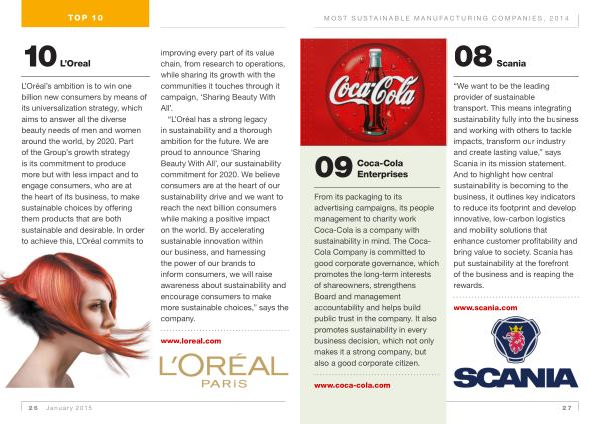 TOP 10

MOST SUSTAINABLE MANUFACTURING COMPANIES, 2014

10 L'Oreal

L'Oréal's ambition is to win one billion new consumers by means of its universalization strategy, which aims to answer all the diverse beauty needs of men and women around the world, by 2020. Part of the Group's growth strategy is its commitment to produce more but with less impact and to engage consumers, who are at the heart of its business, to make sustainable choices by offering them products that are both sustainable and desirable. In order to achieve this, L'Oréal commits to improving every part of its value chain, from research to operations, while sharing its growth with the communities it touches through it campaign, 'Sharing Beauty With All'.

"L'Oréal has a strong legacy in sustainability and a thorough ambition for the future. We are proud to announce 'Sharing Beauty With All', our sustainability commitment for 2020. We believe consumers are at the heart of our sustainability drive and we want to reach the next billion consumers while making a positive impact on the world. By accelerating sustainable innovation within our business, and harnessing the power of our brands to inform consumers, we will raise awareness about sustainability and encourage consumers to make more sustainable choices," says the company.

www.loreal.com

L'ORÉAL PARIS

Coca-Cola

09 Coca-Cola Enterprises

From its packaging to its advertising campaigns, its people management to charity work Coca-Cola is a company with sustainability in mind. The Coca-Cola Company is committed to good corporate governance, which promotes the long-term interests of shareowners, strengthens Board and management accountability and helps build public trust in the company. It also promotes sustainability in every business decision, which not only makes it a strong company, but also a good corporate citizen.

www.coca-cola.com

08 Scania

"We want to be the leading provider of sustainable transport. This means integrating sustainability fully into the business and working with others to tackle impacts, transform our industry and create lasting value," says Scania in its mission statement. And to highlight how central sustainability is becoming to the business, it outlines key indicators to reduce its footprint and develop innovative, low-carbon logistics and mobility solutions that enhance customer profitability and bring value to society. Scania has put sustainability at the forefront of the business and is reaping the rewards.

www.scania.com

SCANIA

26 January 2015

27